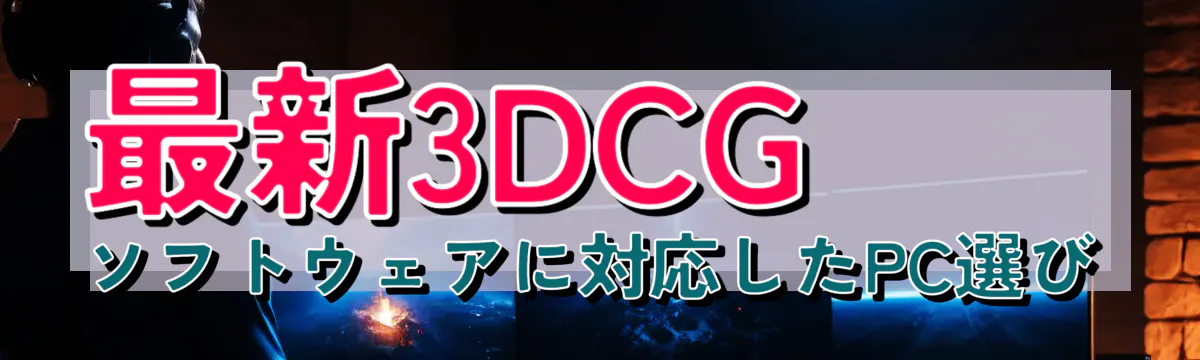 最新3DCG
ソフトウェアに対応したPC選び